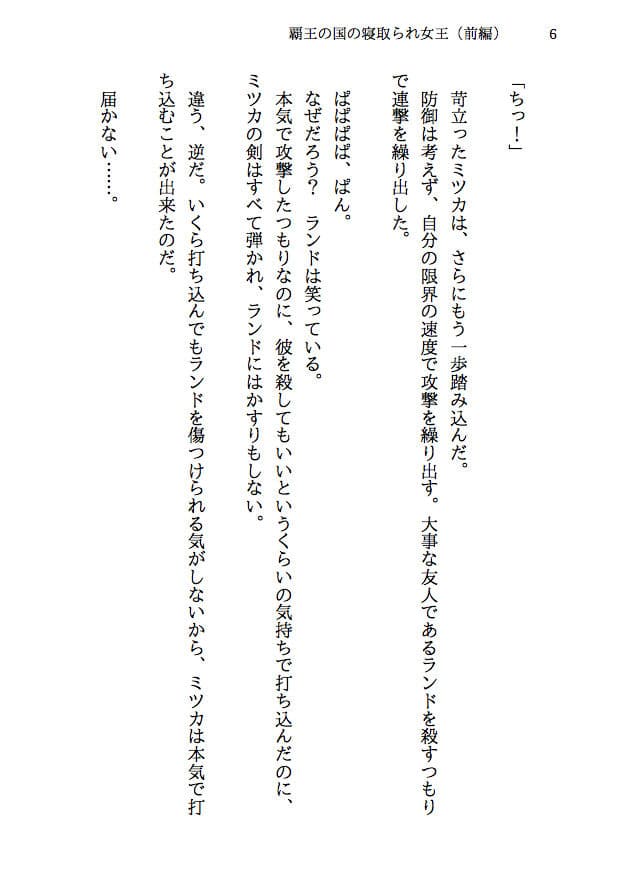 覇王の国の寝取られ女王（前編）　6

「ちっ！」

苛立ったミツカは、さらにもう一歩踏み込んだ。
防御は考えず、自分の限界の速度で攻撃を繰り出す。大事な友人であるランドを殺すつもりで連撃を繰り出した。

ぱぱぱぱ、ぱん。
なぜだろう？　ランドは笑っている。
本気で攻撃したつもりなのに、彼を殺してもいいというくらいの気持ちで打ち込んだのに、ミツカの剣はすべて弾かれ、ランドにはかすりもしない。

違う、逆だ。いくら打ち込んでもランドを傷つけられる気がしないから、ミツカは本気で打ち込むことが出来たのだ。

届かない……。